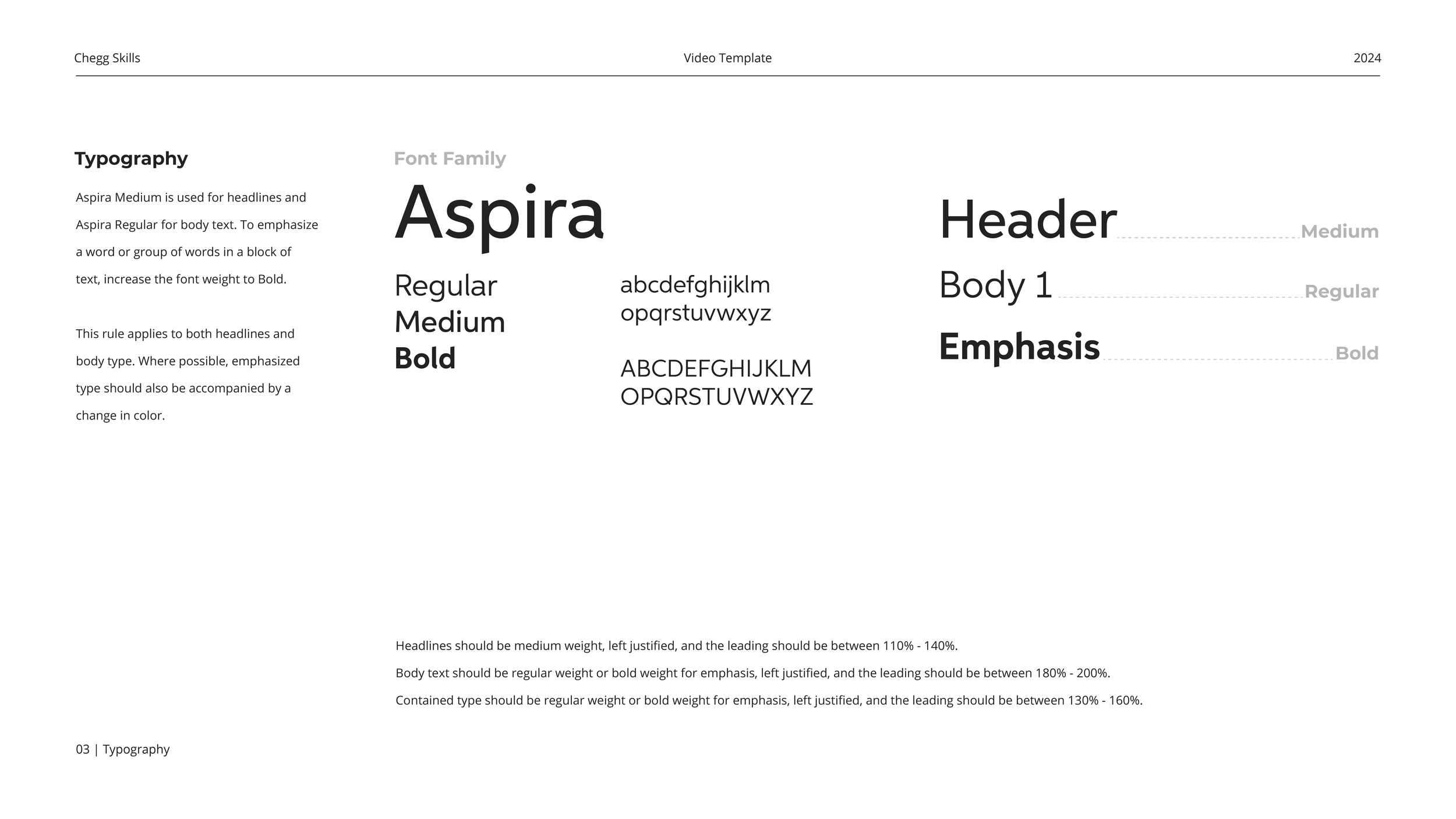 Chegg Skills

Video Template

2024

Typography

Aspira Medium is used for headlines and Aspira Regular for body text. To emphasize a word or group of words in a block of text, increase the font weight to Bold.

This rule applies to both headlines and body type. Where possible, emphasized type should also be accompanied by a change in color.

Font Family

Aspira

Regular
Medium
Bold

abcdefghijklm
opqrstuvwxyz

ABCDEFGHIJKLM
OPQRSTUVWXYZ

Header Medium

Body 1 Regular

Emphasis Bold

Headlines should be medium weight, left justified, and the leading should be between 110% - 140%.

Body text should be regular weight or bold weight for emphasis, left justified, and the leading should be between 180% - 200%.

Contained type should be regular weight or bold weight for emphasis, left justified, and the leading should be between 130% - 160%.

03 | Typography